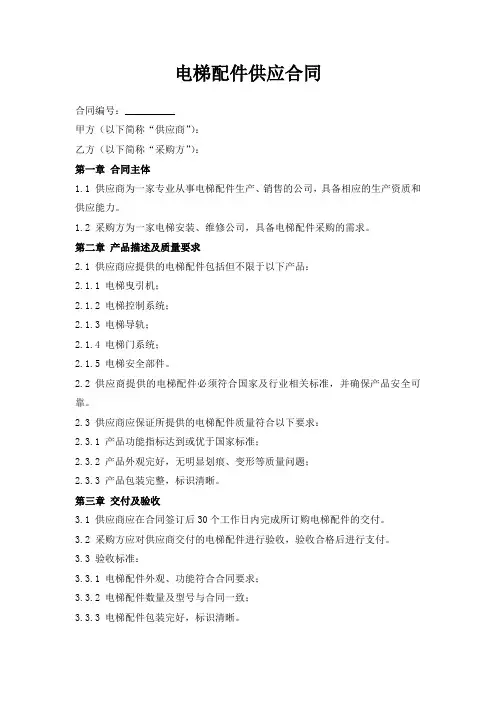 电梯配件供应合同

合同编号：__________

甲方（以下简称“供应商”）：

乙方（以下简称“采购方”）：

第一章 合同主体

1.1 供应商为一家专业从事电梯配件生产、销售的公司，具备相应的生产资质和供应能力。

1.2 采购方为一家电梯安装、维修公司，具备电梯配件采购的需求。

第二章 产品描述及质量要求

2.1 供应商应提供的电梯配件包括但不限于以下产品：

2.1.1 电梯曳引机；

2.1.2 电梯控制系统；

2.1.3 电梯导轨；

2.1.4 电梯门系统；

2.1.5 电梯安全部件。

2.2 供应商提供的电梯配件必须符合国家及行业相关标准，并确保产品安全可靠。

2.3 供应商应保证所提供的电梯配件质量符合以下要求：

2.3.1 产品功能指标达到或优于国家标准；

2.3.2 产品外观完好，无明显划痕、变形等质量问题；

2.3.3 产品包装完整，标识清晰。

第三章 交付及验收

3.1 供应商应在合同签订后 30 个工作日内完成所订购电梯配件的交付。

3.2 采购方应对供应商交付的电梯配件进行验收，验收合格后进行支付。

3.3 验收标准：

3.3.1 电梯配件外观、功能符合合同要求；

3.3.2 电梯配件数量及型号与合同一致；

3.3.3 电梯配件包装完好，标识清晰。